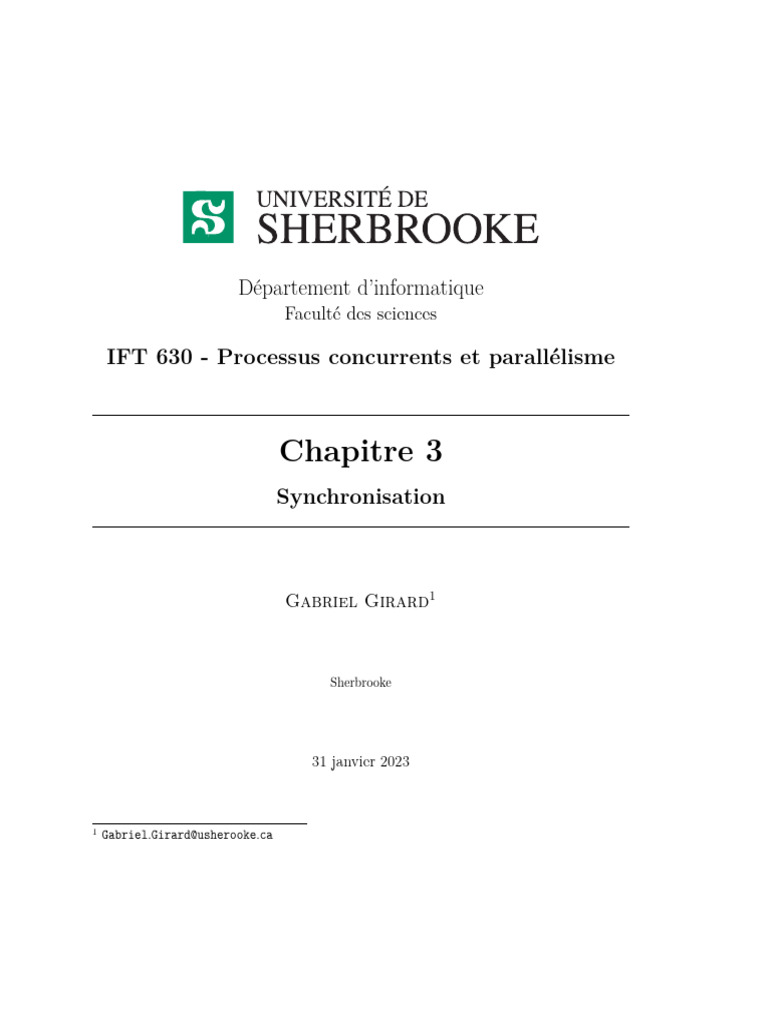 UNIVERSITÉ DE
SHERBROOKE

Département d'informatique
Faculté des sciences

IFT 630 - Processus concurrents et parallélisme

Chapitre 3

Synchronisation

Gabriel Girard$^1$

Sherbrooke

31 janvier 2023

$^1$ Gabriel.Girard@usherooke.ca